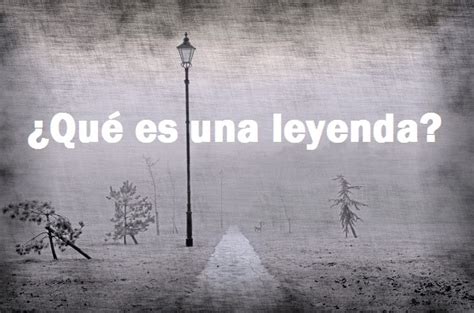 ¿Qué es una leyenda?